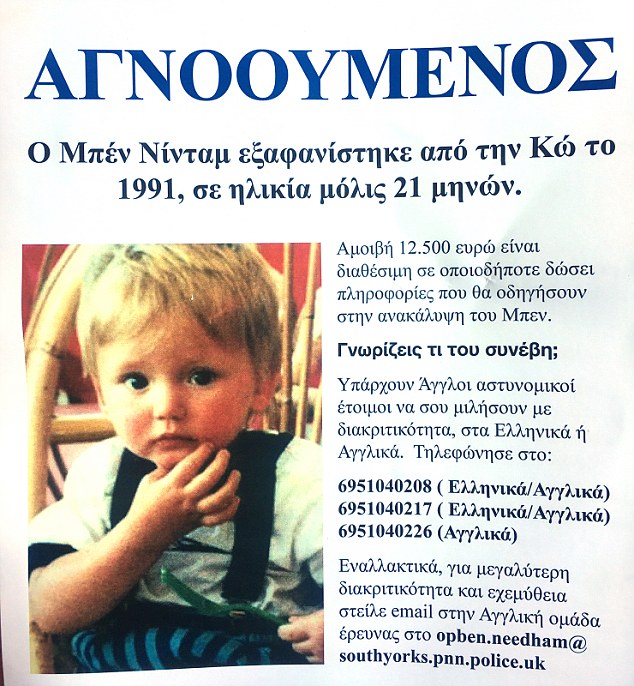 ΑΓΝΟΟΥΜΕΝΟΣ

Ο Μπέν Νίνταμ εξαφανίστηκε από την Κώ το 1991, σε ηλικία μόλις 21 μηνών.

Αμοιβή 12.500 ευρώ είναι διαθέσιμη σε οποιοδήποτε δώσει πληροφορίες που θα οδηγήσουν στην ανακάλυψη του Μπεν.

Γνωρίζεις τι του συνέβη;

Υπάρχουν Άγγλοι αστυνομικοί έτοιμοι να σου μιλήσουν με διακριτικότητα, στα Ελληνικά ή Αγγλικά. Τηλεφώνησε στο:

6951040208 ( Ελληνικά/Αγγλικά)
6951040217 ( Ελληνικά/Αγγλικά)
6951040226 (Αγγλικά)

Εναλλακτικά, για μεγαλύτερη διακριτικότητα και εχεμύθεια στείλε email στην Αγγλική ομάδα έρευνας στο opben.needham@southyorks.pnn.police.uk